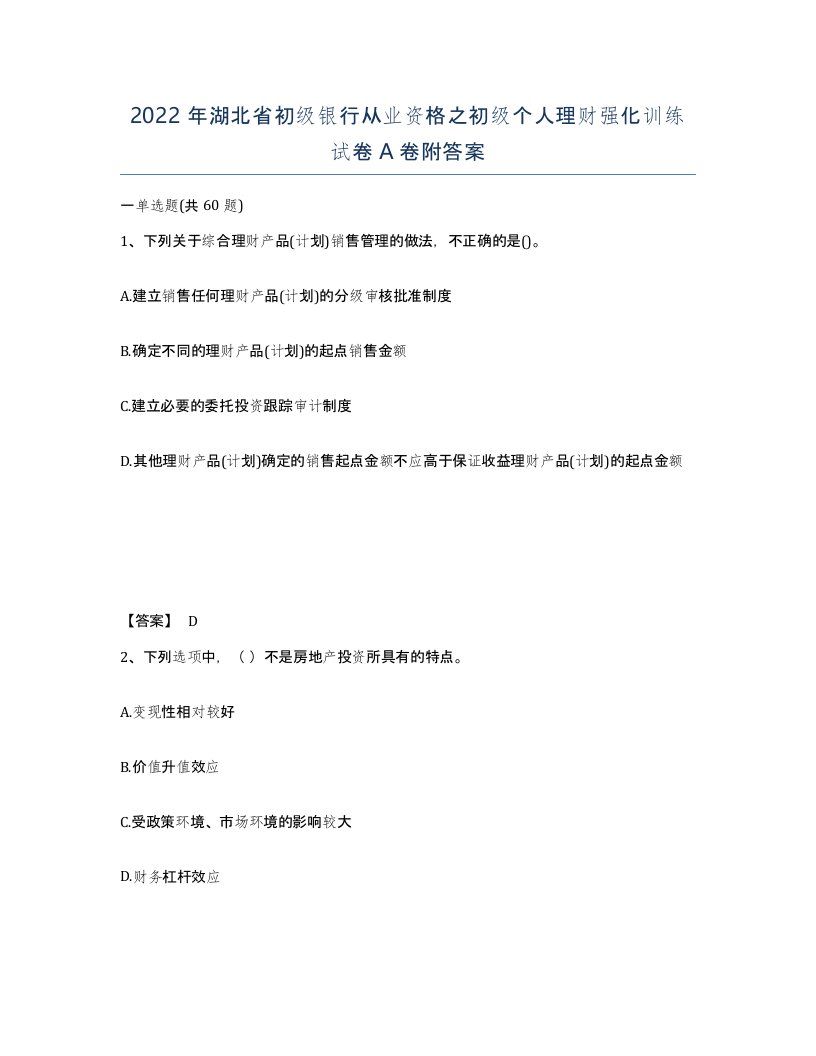 2022年湖北省初级银行从业资格之初级个人理财强化训练试卷A卷附答案

一单选题(共60题)

1、下列关于综合理财产品(计划)销售管理的做法，不正确的是()。

A.建立销售任何理财产品(计划)的分级审核批准制度

B.确定不同的理财产品(计划)的起点销售金额

C.建立必要的委托投资跟踪审计制度

D.其他理财产品(计划)确定的销售起点金额不应高于保证收益理财产品(计划)的起点金额

【答案】 D

2、下列选项中，（）不是房地产投资所具有的特点。

A.变现性相对较好

B.价值升值效应

C.受政策环境、市场环境的影响较大

D.财务杠杆效应